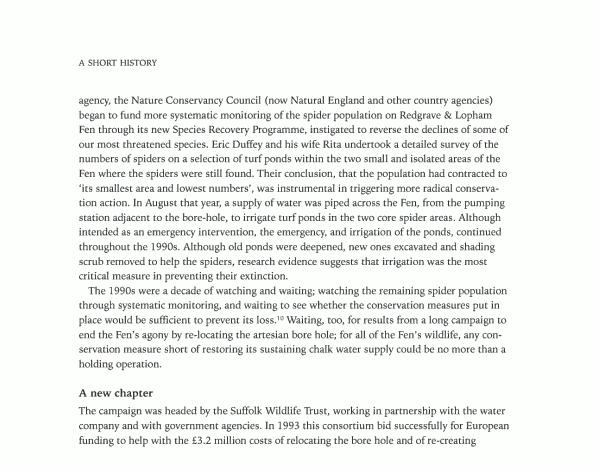 A SHORT HISTORY

agency, the Nature Conservancy Council (now Natural England and other country agencies) began to fund more systematic monitoring of the spider population on Redgrave & Lopham Fen through its new Species Recovery Programme, instigated to reverse the declines of some of our most threatened species. Eric Duffey and his wife Rita undertook a detailed survey of the numbers of spiders on a selection of turf ponds within the two small and isolated areas of the Fen where the spiders were still found. Their conclusion, that the population had contracted to 'its smallest area and lowest numbers', was instrumental in triggering more radical conservation action. In August that year, a supply of water was piped across the Fen, from the pumping station adjacent to the bore-hole, to irrigate turf ponds in the two core spider areas. Although intended as an emergency intervention, the emergency, and irrigation of the ponds, continued throughout the 1990s. Although old ponds were deepened, new ones excavated and shading scrub removed to help the spiders, research evidence suggests that irrigation was the most critical measure in preventing their extinction.

The 1990s were a decade of watching and waiting; watching the remaining spider population through systematic monitoring, and waiting to see whether the conservation measures put in place would be sufficient to prevent its loss.$^{10}$ Waiting, too, for results from a long campaign to end the Fen's agony by re-locating the artesian bore hole; for all of the Fen's wildlife, any conservation measure short of restoring its sustaining chalk water supply could be no more than a holding operation.

A new chapter

The campaign was headed by the Suffolk Wildlife Trust, working in partnership with the water company and with government agencies. In 1993 this consortium bid successfully for European funding to help with the £3.2 million costs of relocating the bore hole and of re-creating